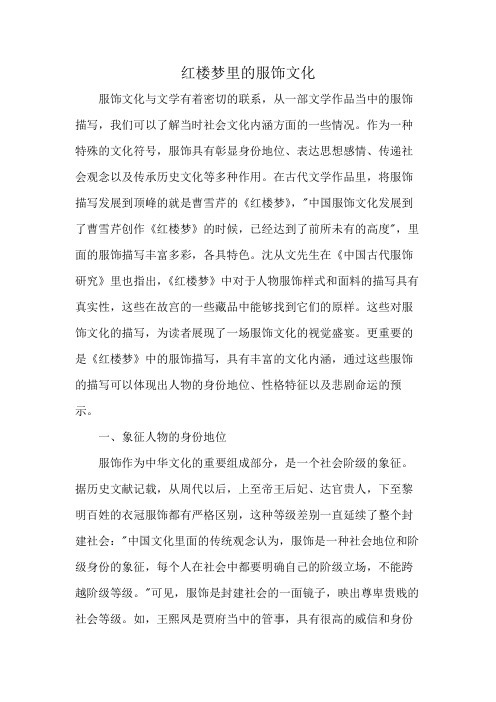 红楼梦里的服饰文化

服饰文化与文学有着密切的联系，从一部文学作品当中的服饰描写，我们可以了解当时社会文化内涵方面的一些情况。作为一种特殊的文化符号，服饰具有彰显身份地位、表达思想感情、传递社会观念以及传承历史文化等多种作用。在古代文学作品里，将服饰描写发展到顶峰的就是曹雪芹的《红楼梦》，"中国服饰文化发展到了曹雪芹创作《红楼梦》的时候，已经达到了前所未有的高度"，里面的服饰描写丰富多彩，各具特色。沈从文先生在《中国古代服饰研究》里也指出，《红楼梦》中对于人物服饰样式和面料的描写具有真实性，这些在故宫的一些藏品中能够找到它们的原样。这些对服饰文化的描写，为读者展现了一场服饰文化的视觉盛宴。更重要的是《红楼梦》中的服饰描写，具有丰富的文化内涵，通过这些服饰的描写可以体现出人物的身份地位、性格特征以及悲剧命运的预示。

一、象征人物的身份地位

服饰作为中华文化的重要组成部分，是一个社会阶级的象征。据历史文献记载，从周代以后，上至帝王后妃、达官贵人，下至黎明百姓的衣冠服饰都有严格区别，这种等级差别一直延续了整个封建社会："中国文化里面的传统观念认为，服饰是一种社会地位和阶级身份的象征，每个人在社会中都要明确自己的阶级立场，不能跨越阶级等级。"可见，服饰是封建社会的一面镜子，映出尊卑贵贱的社会等级。如，王熙凤是贾府当中的管事，具有很高的威信和身份